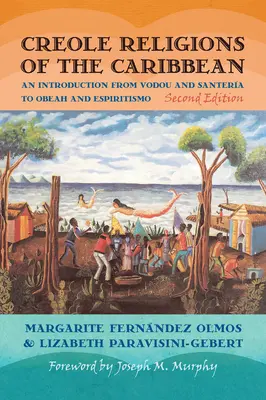 CREOLE RELIGIONS OF THE CARIBBEAN

AN INTRODUCTION FROM VODOU AND SANTERÍA TO OBEAH AND ESPIRITISMO Second Edition

MARGARITE FERNÁNDEZ OLMOS & LIZABETH PARAVISINI-GEBERT

Foreword by Joseph M. Murphy